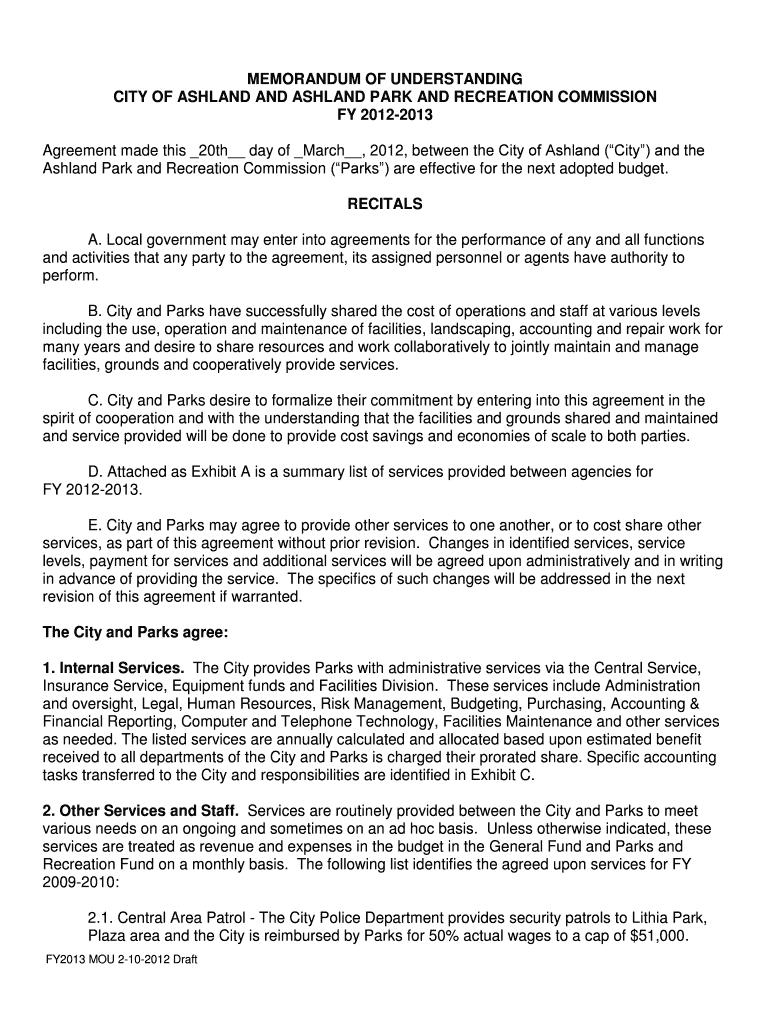 MEMORANDUM OF UNDERSTANDING
CITY OF ASHLAND AND ASHLAND PARK AND RECREATION COMMISSION
FY 2012-2013

Agreement made this _20th__ day of _March__, 2012, between the City of Ashland (“City”) and the Ashland Park and Recreation Commission (“Parks”) are effective for the next adopted budget.

RECITALS

A. Local government may enter into agreements for the performance of any and all functions and activities that any party to the agreement, its assigned personnel or agents have authority to perform.

B. City and Parks have successfully shared the cost of operations and staff at various levels including the use, operation and maintenance of facilities, landscaping, accounting and repair work for many years and desire to share resources and work collaboratively to jointly maintain and manage facilities, grounds and cooperatively provide services.

C. City and Parks desire to formalize their commitment by entering into this agreement in the spirit of cooperation and with the understanding that the facilities and grounds shared and maintained and service provided will be done to provide cost savings and economies of scale to both parties.

D. Attached as Exhibit A is a summary list of services provided between agencies for FY 2012-2013.

E. City and Parks may agree to provide other services to one another, or to cost share other services, as part of this agreement without prior revision. Changes in identified services, service levels, payment for services and additional services will be agreed upon administratively and in writing in advance of providing the service. The specifics of such changes will be addressed in the next revision of this agreement if warranted.

The City and Parks agree:

1. Internal Services. The City provides Parks with administrative services via the Central Service, Insurance Service, Equipment funds and Facilities Division. These services include Administration and oversight, Legal, Human Resources, Risk Management, Budgeting, Purchasing, Accounting & Financial Reporting, Computer and Telephone Technology, Facilities Maintenance and other services as needed. The listed services are annually calculated and allocated based upon estimated benefit received to all departments of the City and Parks is charged their prorated share. Specific accounting tasks transferred to the City and responsibilities are identified in Exhibit C.

2. Other Services and Staff. Services are routinely provided between the City and Parks to meet various needs on an ongoing and sometimes on an ad hoc basis. Unless otherwise indicated, these services are treated as revenue and expenses in the budget in the General Fund and Parks and Recreation Fund on a monthly basis. The following list identifies the agreed upon services for FY 2009-2010:

2.1. Central Area Patrol - The City Police Department provides security patrols to Lithia Park, Plaza area and the City is reimbursed by Parks for 50% actual wages to a cap of $51,000.

FY2013 MOU 2-10-2012 Draft